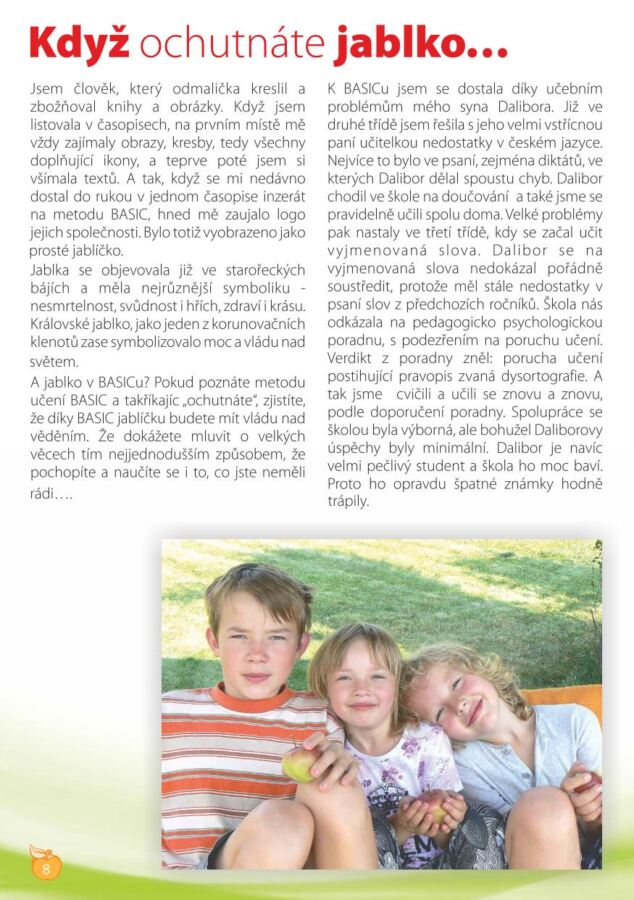 Když ochutnáte jablko…

Jsem člověk, který odmalička kreslil a zbožňoval knihy a obrázky. Když jsem listovala v časopisech, na prvním místě mě vždy zajímaly obrazy, kresby, tedy všechny doplňující ikony, a teprve poté jsem si všímala textů. A tak, když se mi nedávno dostal do rukou v jednom časopise inzerát na metodu BASIC, hned mě zaujalo logo jejich společnosti. Bylo totiž vyobrazeno jako prosté jablíčko.

Jablka se objevovala již ve starořeckých bájích a měla nejrůznější symboliku - nesmrtelnost, svůdnost i hřích, zdraví i krásu. Královské jablko, jako jeden z korunovačních klenotů zase symbolizovalo moc a vládu nad světem.

A jablko v BASICu? Pokud poznáte metodu učení BASIC a takříkajíc „ochutnáte", zjistíte, že díky BASIC jablíčku budete mít vládu nad věděním. Že dokážete mluvit o velkých věcech tím nejjednodušším způsobem, že pochopíte a naučíte se i to, co jste neměli rádi….

K BASICu jsem se dostala díky učebním problémům mého syna Dalibora. Již ve druhé třídě jsem řešila s jeho velmi vstřícnou paní učitelkou nedostatky v českém jazyce. Nejvíce to bylo ve psaní, zejména diktátů, ve kterých Dalibor dělal spoustu chyb. Dalibor chodil ve škole na doučování a také jsme se pravidelně učili spolu doma. Velké problémy pak nastaly ve třetí třídě, kdy se začal učit vyjmenovaná slova. Dalibor se na vyjmenovaná slova nedokázal pořádně soustředit, protože měl stále nedostatky v psaní slov z předchozích ročníků. Škola nás odkázala na pedagogicko psychologickou poradnu, s podezřením na poruchu učení. Verdikt z poradny zněl: porucha učení postihující pravopis zvaná dysortografie. A tak jsme cvičili a učili se znovu a znovu, podle doporučení poradny. Spolupráce se školou byla výborná, ale bohužel Daliborovy úspěchy byly minimální. Dalibor je navíc velmi pečlivý student a škola ho moc baví. Proto ho opravdu špatné známky hodně trápily.

8